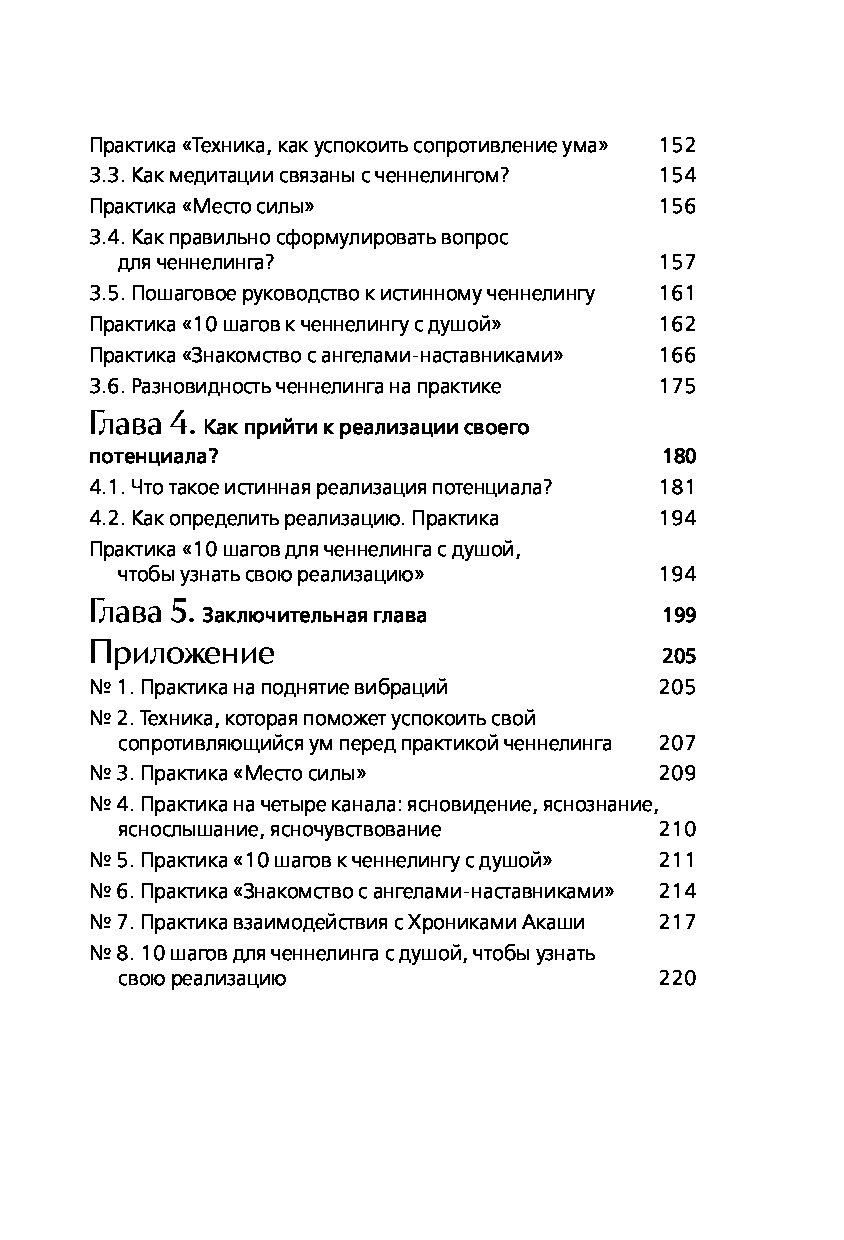 Практика «Техника, как успокоить сопротивление ума» 152
3.3. Как медитации связаны с ченнелингом? 154
Практика «Место силы» 156
3.4. Как правильно сформулировать вопрос для ченнелинга? 157
3.5. Пошаговое руководство к истинному ченнелингу 161
Практика «10 шагов к ченнелингу с душой» 162
Практика «Знакомство с ангелами-наставниками» 166
3.6. Разновидность ченнелинга на практике 175

Глава 4. Как прийти к реализации своего потенциала? 180
4.1. Что такое истинная реализация потенциала? 181
4.2. Как определить реализацию. Практика 194
Практика «10 шагов для ченнелинга с душой, чтобы узнать свою реализацию» 194

Глава 5. Заключительная глава 199

Приложение 205
№ 1. Практика на поднятие вибраций 205
№ 2. Техника, которая поможет успокоить свой сопротивляющийся ум перед практикой ченнелинга 207
№ 3. Практика «Место силы» 209
№ 4. Практика на четыре канала: ясновидение, яснознание, яснослышание, ясночувствование 210
№ 5. Практика «10 шагов к ченнелингу с душой» 211
№ 6. Практика «Знакомство с ангелами-наставниками» 214
№ 7. Практика взаимодействия с Хрониками Акаши 217
№ 8. 10 шагов для ченнелинга с душой, чтобы узнать свою реализацию 220